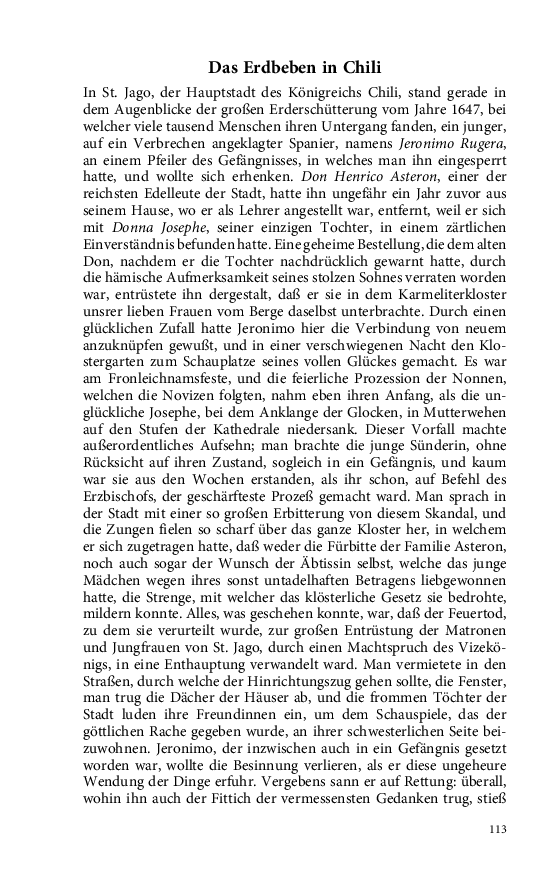 Das Erdbeben in Chili

In St. Jago, der Hauptstadt des Königreichs Chili, stand gerade in dem Augenblicke der großen Erderschütterung vom Jahre 1647, bei welcher viele tausend Menschen ihren Untergang fanden, ein junger, auf ein Verbrechen angeklagter Spanier, namens Jeronimo Rugera, an einem Pfeiler des Gefängnisses, in welches man ihn eingesperrt hatte, und wollte sich erhenken. Don Henrico Asteron, einer der reichsten Edelleute der Stadt, hatte ihn ungefähr ein Jahr zuvor aus seinem Hause, wo er als Lehrer angestellt war, entfernt, weil er sich mit Donna Josephe, seiner einzigen Tochter, in einem zärtlichen Einverständnis befunden hatte. Eine geheime Bestellung, die dem alten Don, nachdem er die Tochter nachdrücklich gewarnt hatte, durch die hämische Aufmerksamkeit seines stolzen Sohnes verraten worden war, entrüstete ihn dergestalt, daß er sie in dem Karmeliterkloster unsrer lieben Frauen vom Berge daselbst unterbrachte. Durch einen glücklichen Zufall hatte Jeronimo hier die Verbindung von neuem anzuknüpfen gewußt, und in einer verschwiegenen Nacht den Klostergarten zum Schauplatze seines vollen Glückes gemacht. Es war am Fronleichnamsfeste, und die feierliche Prozession der Nonnen, welchen die Novizen folgten, nahm eben ihren Anfang, als die unglückliche Josephe, bei dem Anklange der Glocken, in Mutterwehen auf den Stufen der Kathedrale niedersank. Dieser Vorfall machte außerordentliches Aufsehn; man brachte die junge Sünderin, ohne Rücksicht auf ihren Zustand, sogleich in ein Gefängnis, und kaum war sie aus den Wochen erstanden, als ihr schon, auf Befehl des Erzbischofs, der geschärfteste Prozeß gemacht ward. Man sprach in der Stadt mit einer so großen Erbitterung von diesem Skandal, und die Zungen fielen so scharf über das ganze Kloster her, in welchem er sich zugetragen hatte, daß weder die Fürbitte der Familie Asteron, noch auch sogar der Wunsch der Äbtissin selbst, welche das junge Mädchen wegen ihres sonst untadelhaften Betragens liebgewonnen hatte, die Strenge, mit welcher das klösterliche Gesetz sie bedrohte, mildern konnte. Alles, was geschehen konnte, war, daß der Feuertod, zu dem sie verurteilt wurde, zur großen Entrüstung der Matronen und Jungfrauen von St. Jago, durch einen Machtspruch des Vizekönigs, in eine Enthauptung verwandelt ward. Man vermietete in den Straßen, durch welche der Hinrichtungszug gehen sollte, die Fenster, man trug die Dächer der Häuser ab, und die frommen Töchter der Stadt luden ihre Freundinnen ein, um dem Schauspiele, das der göttlichen Rache gegeben wurde, an ihrer schwesterlichen Seite beizuwohnen. Jeronimo, der inzwischen auch in ein Gefängnis gesetzt worden war, wollte die Besinnung verlieren, als er diese ungeheure Wendung der Dinge erfuhr. Vergebens sann er auf Rettung: überall, wohin ihn auch der Fittich der vermessensten Gedanken trug, stieß

113